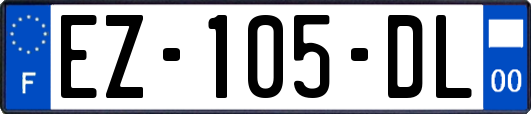 F

EZ-105-DL

00